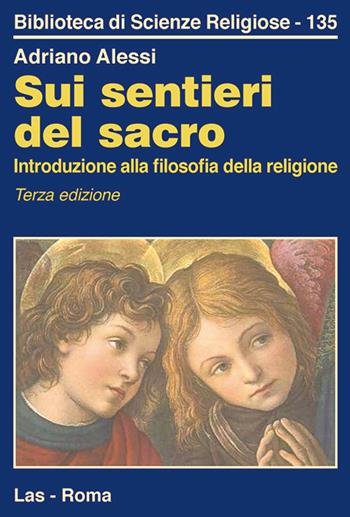 Biblioteca di Scienze Religiose - 135

Adriano Alessi

Sui sentieri del sacro

Introduzione alla filosofia della religione

Terza edizione

Las - Roma